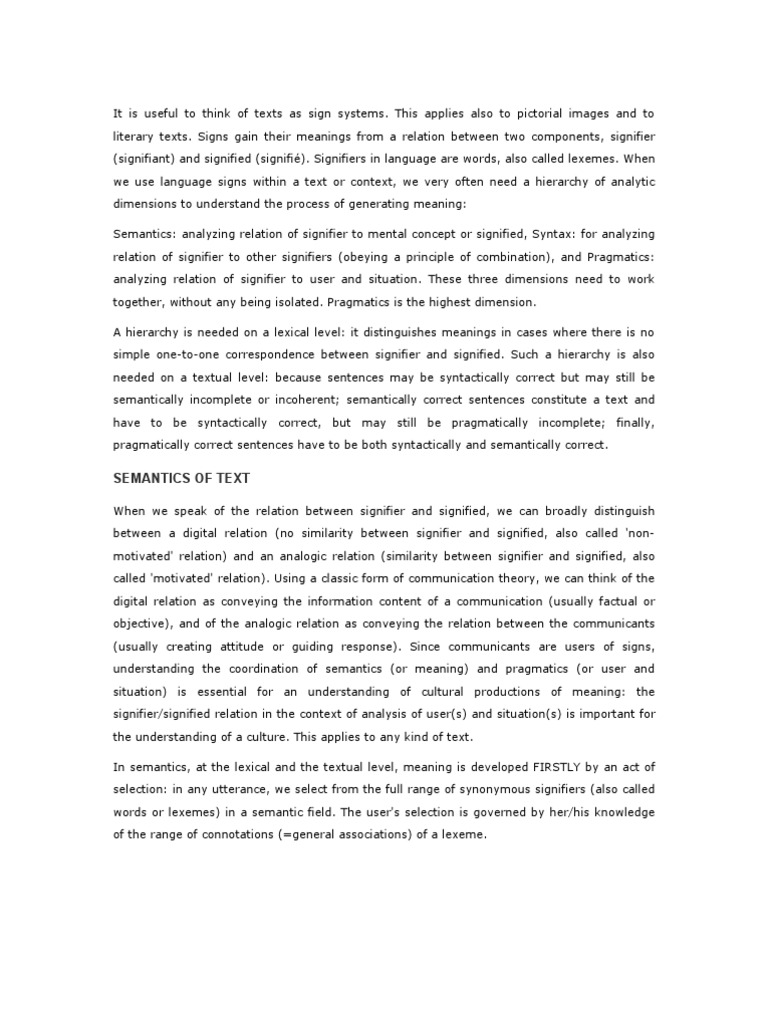 It is useful to think of texts as sign systems. This applies also to pictorial images and to literary texts. Signs gain their meanings from a relation between two components, signifier (signifiant) and signified (signifié). Signifiers in language are words, also called lexemes. When we use language signs within a text or context, we very often need a hierarchy of analytic dimensions to understand the process of generating meaning:

Semantics: analyzing relation of signifier to mental concept or signified, Syntax: for analyzing relation of signifier to other signifiers (obeying a principle of combination), and Pragmatics: analyzing relation of signifier to user and situation. These three dimensions need to work together, without any being isolated. Pragmatics is the highest dimension.

A hierarchy is needed on a lexical level: it distinguishes meanings in cases where there is no simple one-to-one correspondence between signifier and signified. Such a hierarchy is also needed on a textual level: because sentences may be syntactically correct but may still be semantically incomplete or incoherent; semantically correct sentences constitute a text and have to be syntactically correct, but may still be pragmatically incomplete; finally, pragmatically correct sentences have to be both syntactically and semantically correct.

SEMANTICS OF TEXT

When we speak of the relation between signifier and signified, we can broadly distinguish between a digital relation (no similarity between signifier and signified, also called 'non-motivated' relation) and an analogic relation (similarity between signifier and signified, also called 'motivated' relation). Using a classic form of communication theory, we can think of the digital relation as conveying the information content of a communication (usually factual or objective), and of the analogic relation as conveying the relation between the communicants (usually creating attitude or guiding response). Since communicants are users of signs, understanding the coordination of semantics (or meaning) and pragmatics (or user and situation) is essential for an understanding of cultural productions of meaning: the signifier/signified relation in the context of analysis of user(s) and situation(s) is important for the understanding of a culture. This applies to any kind of text.

In semantics, at the lexical and the textual level, meaning is developed FIRSTLY by an act of selection: in any utterance, we select from the full range of synonymous signifiers (also called words or lexemes) in a semantic field. The user's selection is governed by her/his knowledge of the range of connotations (=general associations) of a lexeme.